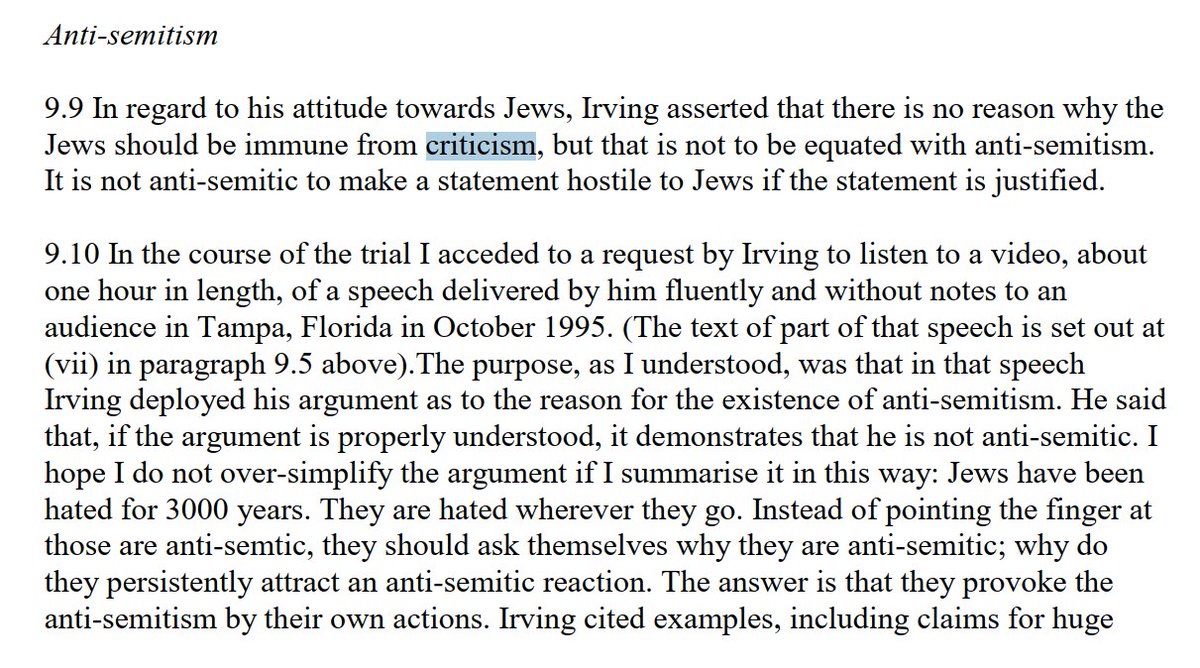 Anti-semitism

9.9 In regard to his attitude towards Jews, Irving asserted that there is no reason why the Jews should be immune from criticism, but that is not to be equated with anti-semitism. It is not anti-semitic to make a statement hostile to Jews if the statement is justified.

9.10 In the course of the trial I acceded to a request by Irving to listen to a video, about one hour in length, of a speech delivered by him fluently and without notes to an audience in Tampa, Florida in October 1995. (The text of part of that speech is set out at (vii) in paragraph 9.5 above).The purpose, as I understood, was that in that speech Irving deployed his argument as to the reason for the existence of anti-semitism. He said that, if the argument is properly understood, it demonstrates that he is not anti-semitic. I hope I do not over-simplify the argument if I summarise it in this way: Jews have been hated for 3000 years. They are hated wherever they go. Instead of pointing the finger at those are anti-semtic, they should ask themselves why they are anti-semitic; why do they persistently attract an anti-semitic reaction. The answer is that they provoke the anti-semitism by their own actions. Irving cited examples, including claims for huge